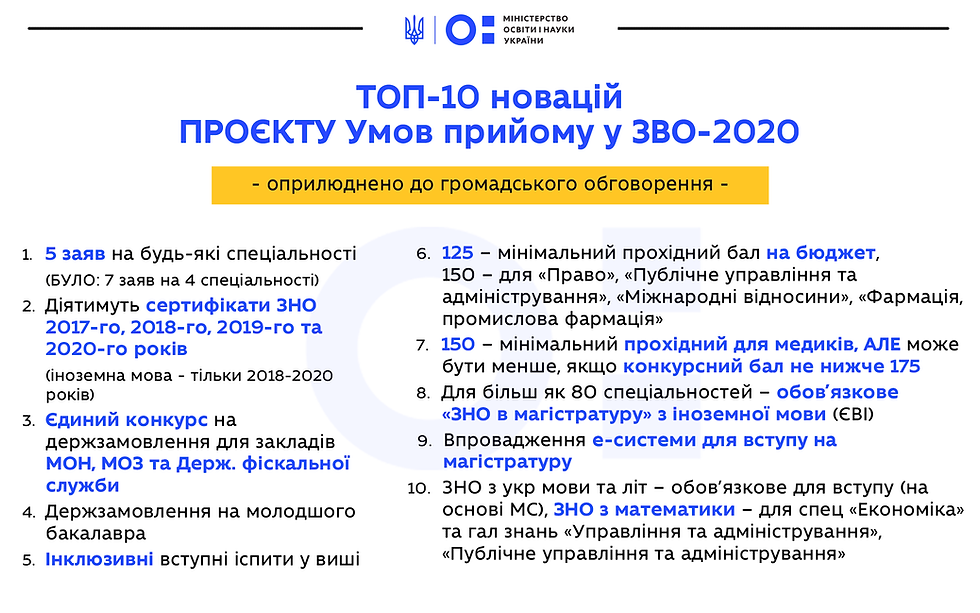 МІНІСТЕРСТВО ОСВІТИ І НАУКИ УКРАЇНИ

ТОП-10 новацій
ПРОЄКТУ Умов прийому у ЗВО-2020

- оприлюднено до громадського обговорення -

1. 5 заяв на будь-які спеціальності
(БУЛО: 7 заяв на 4 спеціальності)

2. Діятимуть сертифікати ЗНО 2017-го, 2018-го, 2019-го та 2020-го років
(іноземна мова - тільки 2018-2020 років)

3. Єдиний конкурс на держзамовлення для закладів МОН, МОЗ та Держ. фіскальної служби

4. Держзамовлення на молодшого бакалавра

5. Інклюзивні вступні іспити у виші

6. 125 – мінімальний прохідний бал на бюджет, 150 – для «Право», «Публічне управління та адміністрування», «Міжнародні відносини», «Фармація, промислова фармація»

7. 150 – мінімальний прохідний для медиків, АЛЕ може бути менше, якщо конкурсний бал не нижче 175

8. Для більш як 80 спеціальностей – обов'язкове «ЗНО в магістратуру» з іноземної мови (ЄВІ)

9. Впровадження е-системи для вступу на магістратуру

10. ЗНО з укр мови та літ – обов'язкове для вступу (на основі МС), ЗНО з математики – для спец «Економіка» та гал знань «Управління та адміністрування», «Публічне управління та адміністрування»